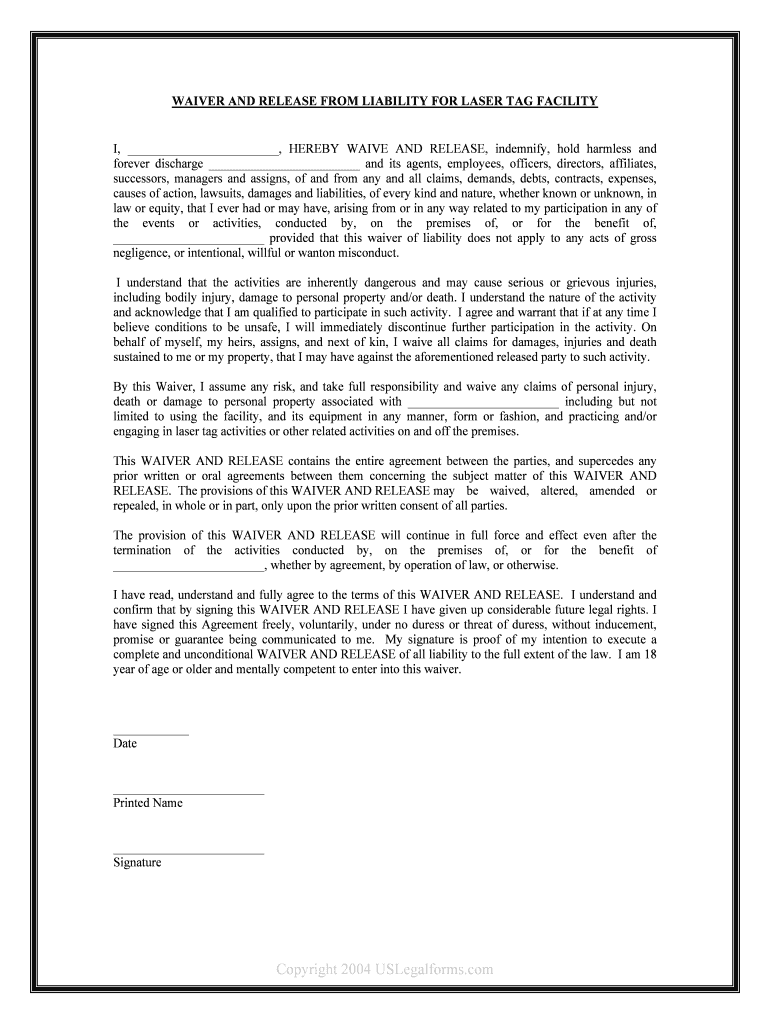 WAIVER AND RELEASE FROM LIABILITY FOR LASER TAG FACILITY

I, ________________________, HEREBY WAIVE AND RELEASE, indemnify, hold harmless and forever discharge ________________________ and its agents, employees, officers, directors, affiliates, successors, managers and assigns, of and from any and all claims, demands, debts, contracts, expenses, causes of action, lawsuits, damages and liabilities, of every kind and nature, whether known or unknown, in law or equity, that I ever had or may have, arising from or in any way related to my participation in any of the events or activities, conducted by, on the premises of, or for the benefit of, ________________________ provided that this waiver of liability does not apply to any acts of gross negligence, or intentional, willful or wanton misconduct.

I understand that the activities are inherently dangerous and may cause serious or grievous injuries, including bodily injury, damage to personal property and/or death. I understand the nature of the activity and acknowledge that I am qualified to participate in such activity. I agree and warrant that if at any time I believe conditions to be unsafe, I will immediately discontinue further participation in the activity. On behalf of myself, my heirs, assigns, and next of kin, I waive all claims for damages, injuries and death sustained to me or my property, that I may have against the aforementioned released party to such activity.

By this Waiver, I assume any risk, and take full responsibility and waive any claims of personal injury, death or damage to personal property associated with ________________________ including but not limited to using the facility, and its equipment in any manner, form or fashion, and practicing and/or engaging in laser tag activities or other related activities on and off the premises.

This WAIVER AND RELEASE contains the entire agreement between the parties, and supercedes any prior written or oral agreements between them concerning the subject matter of this WAIVER AND RELEASE. The provisions of this WAIVER AND RELEASE may be waived, altered, amended or repealed, in whole or in part, only upon the prior written consent of all parties.

The provision of this WAIVER AND RELEASE will continue in full force and effect even after the termination of the activities conducted by, on the premises of, or for the benefit of ________________________, whether by agreement, by operation of law, or otherwise.

I have read, understand and fully agree to the terms of this WAIVER AND RELEASE. I understand and confirm that by signing this WAIVER AND RELEASE I have given up considerable future legal rights. I have signed this Agreement freely, voluntarily, under no duress or threat of duress, without inducement, promise or guarantee being communicated to me. My signature is proof of my intention to execute a complete and unconditional WAIVER AND RELEASE of all liability to the full extent of the law. I am 18 year of age or older and mentally competent to enter into this waiver.

____________
Date

________________________
Printed Name

________________________
Signature

Copyright 2004 USLegalforms.com